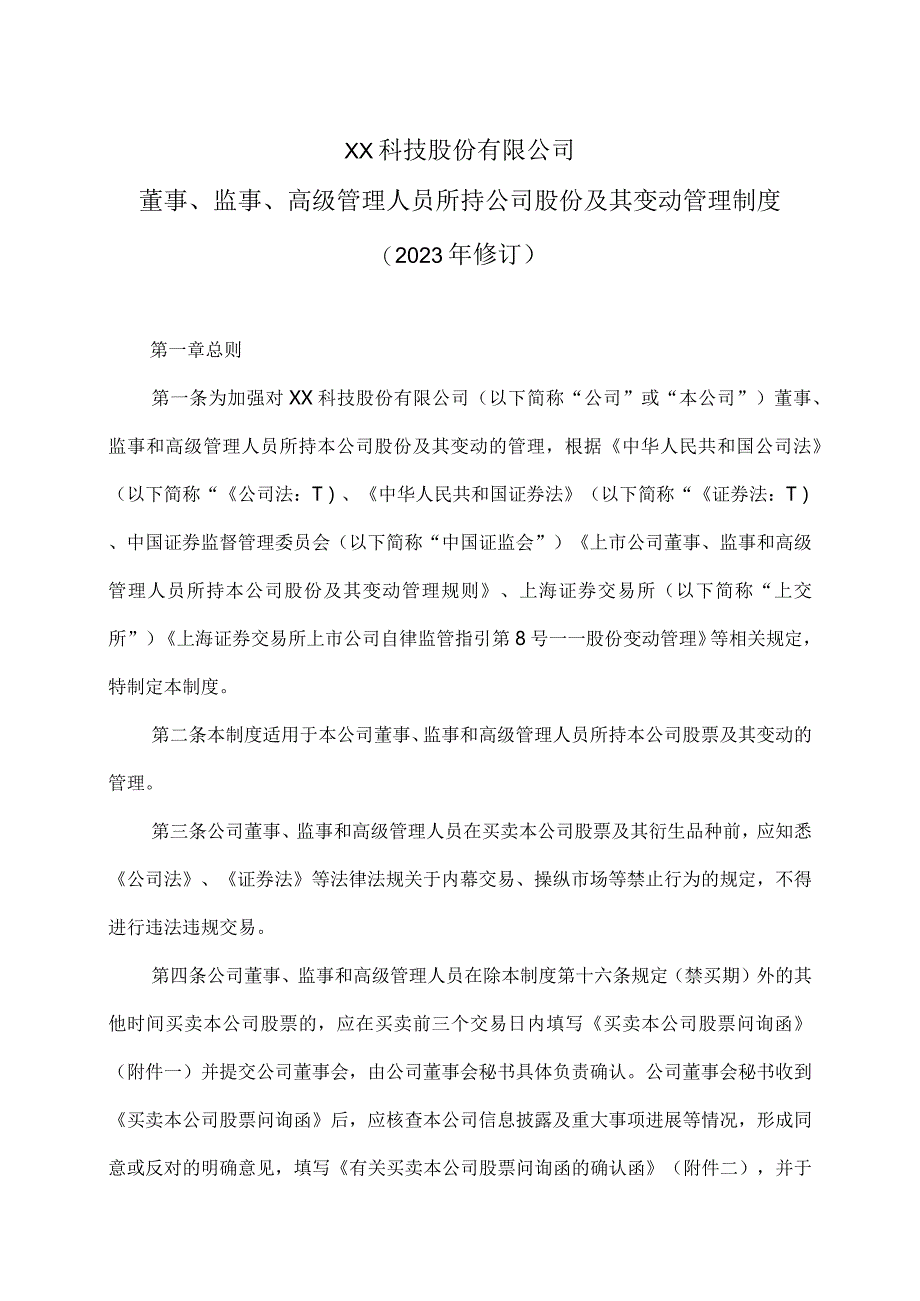 XX科技股份有限公司

董事、监事、高级管理人员所持公司股份及其变动管理制度

（2023年修订）

第一章总则

第一条为加强对XX科技股份有限公司（以下简称“公司”或“本公司”）董事、监事和高级管理人员所持本公司股份及其变动的管理，根据《中华人民共和国公司法》（以下简称“《公司法：T）、《中华人民共和国证券法》（以下简称“《证券法：T）、中国证券监督管理委员会（以下简称“中国证监会”）《上市公司董事、监事和高级管理人员所持本公司股份及其变动管理规则》、上海证券交易所（以下简称“上交所”）《上海证券交易所上市公司自律监管指引第8号一一股份变动管理》等相关规定，特制定本制度。

第二条本制度适用于本公司董事、监事和高级管理人员所持本公司股票及其变动的管理。

第三条公司董事、监事和高级管理人员在买卖本公司股票及其衍生品种前，应知悉《公司法》、《证券法》等法律法规关于内幕交易、操纵市场等禁止行为的规定，不得进行违法违规交易。

第四条公司董事、监事和高级管理人员在除本制度第十六条规定（禁买期）外的其他时间买卖本公司股票的，应在买卖前三个交易日内填写《买卖本公司股票问询函》（附件一）并提交公司董事会，由公司董事会秘书具体负责确认。公司董事会秘书收到《买卖本公司股票问询函》后，应核查本公司信息披露及重大事项进展等情况，形成同意或反对的明确意见，填写《有关买卖本公司股票问询函的确认函》（附件二），并于